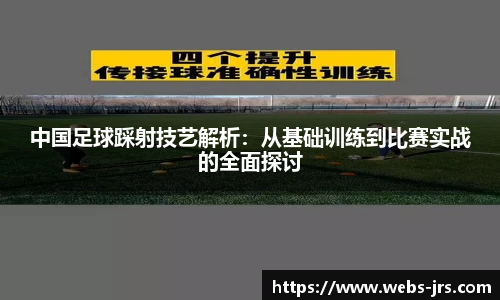 四个提升
传接球准确性训练

中国足球踩射技艺解析：从基础训练到比赛实战的全面探讨

https://www.webs-jrs.com